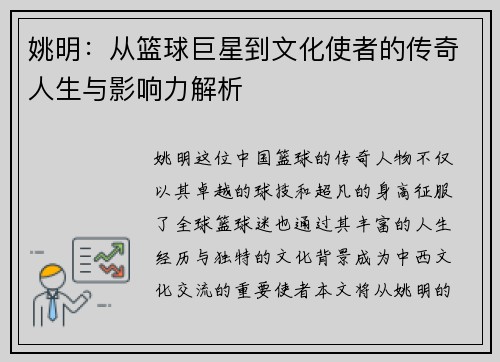 姚明：从篮球巨星到文化使者的传奇人生与影响力解析

姚明这位中国篮球的传奇人物不仅以其卓越的球技和超凡的身高征服了全球篮球迷也通过其丰富的人生经历与独特的文化背景成为中西文化交流的重要使者本文将从姚明的